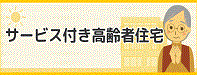 サービス付き高齢者住宅